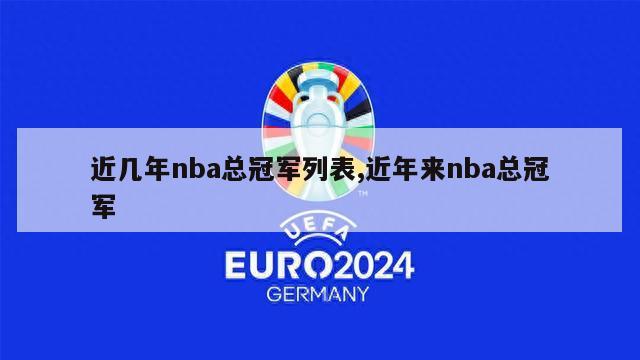 近几年nba总冠军列表,近年来nba总冠军

TM

UEFA

EURO2024

GERMANY